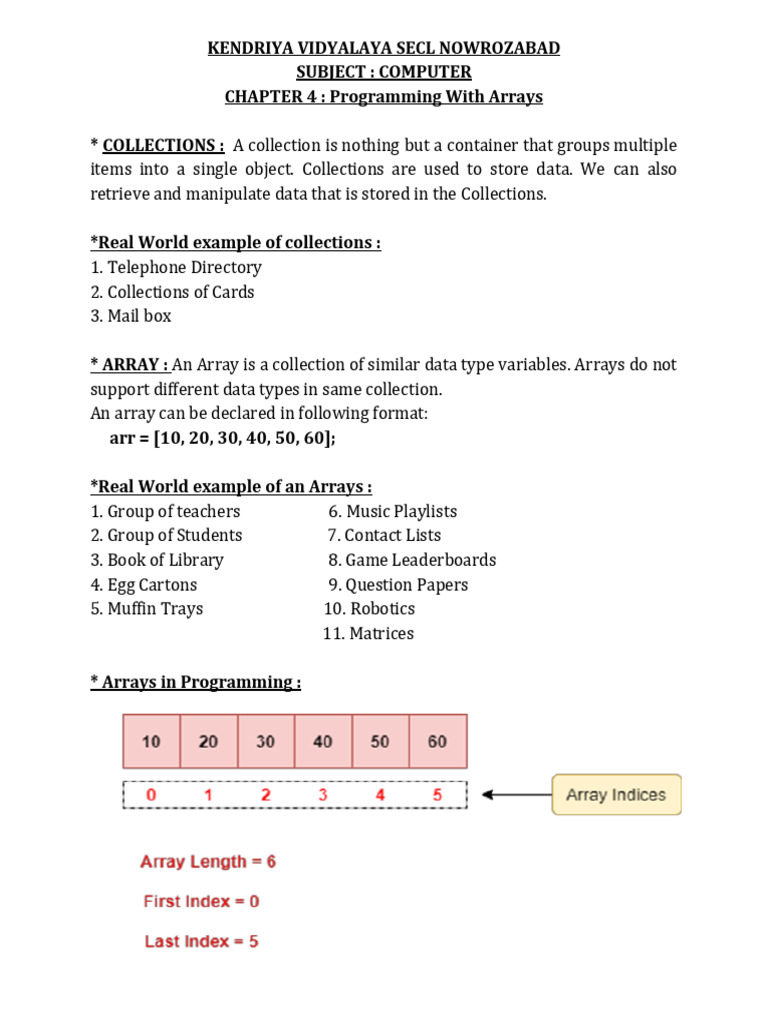 KENDRIYA VIDYALAYA SECL NOWROZABAD
SUBJECT : COMPUTER
CHAPTER 4 : Programming With Arrays

* COLLECTIONS : A collection is nothing but a container that groups multiple items into a single object. Collections are used to store data. We can also retrieve and manipulate data that is stored in the Collections.

*Real World example of collections :
1. Telephone Directory
2. Collections of Cards
3. Mail box

* ARRAY : An Array is a collection of similar data type variables. Arrays do not support different data types in same collection.
An array can be declared in following format:
arr = [10, 20, 30, 40, 50, 60];

*Real World example of an Arrays :
1. Group of teachers
2. Group of Students
3. Book of Library
4. Egg Cartons
5. Muffin Trays

6. Music Playlists
7. Contact Lists
8. Game Leaderboards
9. Question Papers
10. Robotics
11. Matrices

* Arrays in Programming :

| 10 | 20 | 30 | 40 | 50 | 60 |
|---|---|---|---|---|---|
| 0 | 1 | 2 | 3 | 4 | 5 |

Array Indices

Array Length = 6
First Index = 0
Last Index = 5